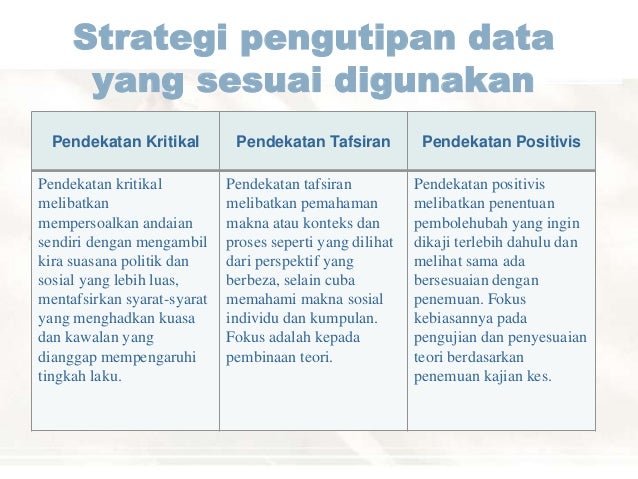 Strategi pengutipan data yang sesuai digunakan

| Pendekatan Kritikal | Pendekatan Tafsiran | Pendekatan Positivis |
|---|---|---|
| Pendekatan kritikal melibatkan mempersoalkan andaian sendiri dengan mengambil kira suasana politik dan sosial yang lebih luas, mentafsirkan syarat-syarat yang menghadkan kuasa dan kawalan yang dianggap mempengaruhi tingkah laku. | Pendekatan tafsiran melibatkan pemahaman makna atau konteks dan proses seperti yang dilihat dari perspektif yang berbeza, selain cuba memahami makna sosial individu dan kumpulan. Fokus adalah kepada pembinaan teori. | Pendekatan positivis melibatkan penentuan pembolehubah yang ingin dikaji terlebih dahulu dan melihat sama ada bersesuaian dengan penemuan. Fokus kebiasannya pada pengujian dan penyesuaian teori berdasarkan penemuan kajian kes. |